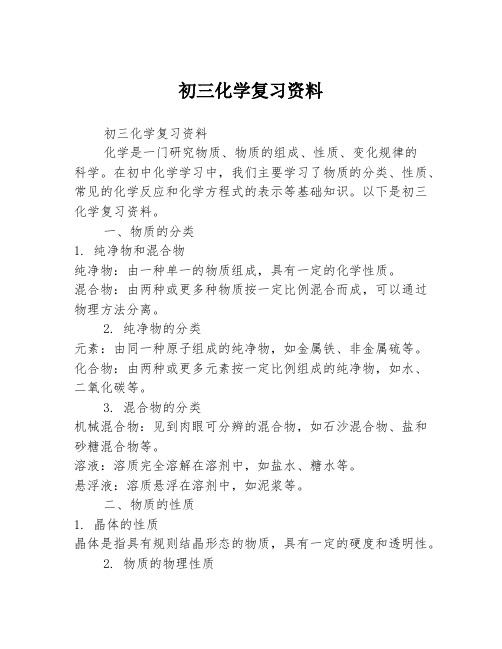 初三化学复习资料

初三化学复习资料

化学是一门研究物质、物质的组成、性质、变化规律的科学。在初中化学学习中，我们主要学习了物质的分类、性质、常见的化学反应和化学方程式的表示等基础知识。以下是初三化学复习资料。

一、物质的分类

1. 纯净物和混合物

纯净物：由一种单一的物质组成，具有一定的化学性质。

混合物：由两种或更多种物质按一定比例混合而成，可以通过物理方法分离。

2. 纯净物的分类

元素：由同一种原子组成的纯净物，如金属铁、非金属硫等。

化合物：由两种或更多元素按一定比例组成的纯净物，如水、二氧化碳等。

3. 混合物的分类

机械混合物：见到肉眼可分辨的混合物，如石沙混合物、盐和砂糖混合物等。

溶液：溶质完全溶解在溶剂中，如盐水、糖水等。

悬浮液：溶质悬浮在溶剂中，如泥浆等。

二、物质的性质

1. 晶体的性质

晶体是指具有规则结晶形态的物质，具有一定的硬度和透明性。

2. 物质的物理性质